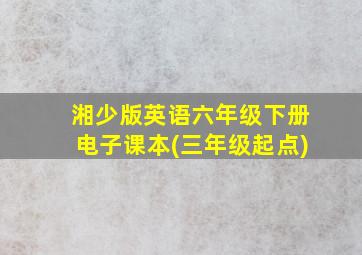 湘少版英语六年级下册
电子课本(三年级起点)